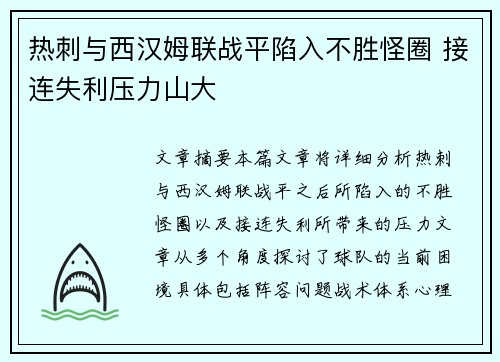 热刺与西汉姆联战平陷入不胜怪圈 接连失利压力山大

文章摘要本篇文章将详细分析热刺与西汉姆联战平之后所陷入的不胜怪圈以及接连失利所带来的压力文章从多个角度探讨了球队的当前困境具体包括阵容问题战术体系心理